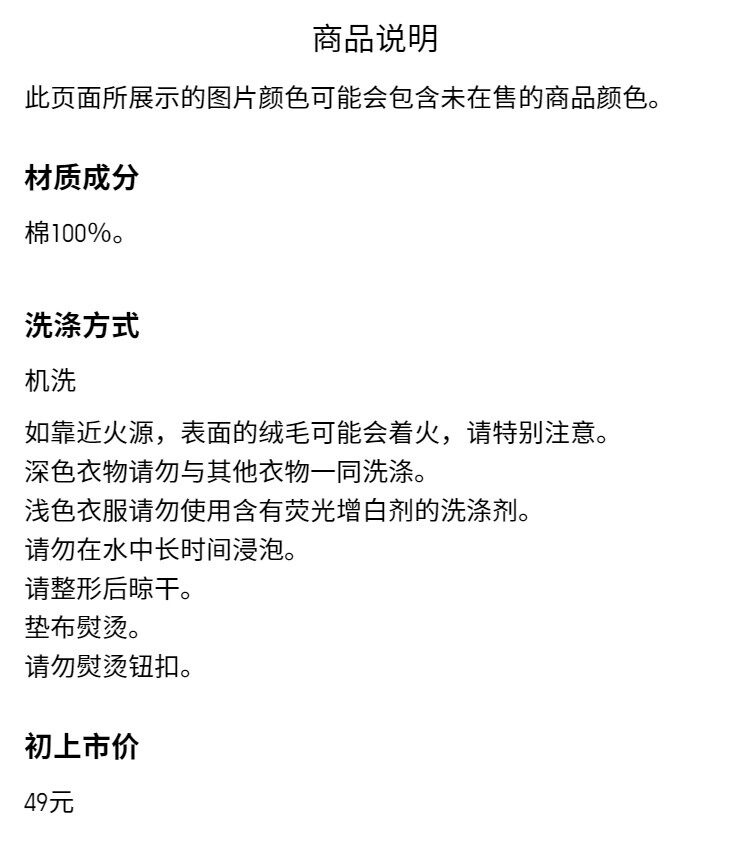 商品说明

此页面所展示的图片颜色可能会包含未在售的商品颜色。

材质成分

棉100%。

洗涤方式

机洗

如靠近火源，表面的绒毛可能会着火，请特别注意。
深色衣物请勿与其他衣物一同洗涤。
浅色衣服请勿使用含有荧光增白剂的洗涤剂。
请勿在水中长时间浸泡。
请整形后晾干。
垫布熨烫。
请勿熨烫钮扣。

初上市价

49元